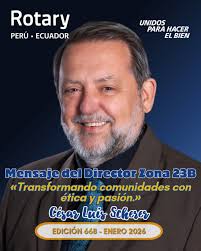 Rotary
PERÚ • ECUADOR

UNIDOS PARA HACER EL BIEN

Mensaje del Director Zona 23B
«Transformando comunidades con ética y pasión.»
César Luis Scherer

EDICIÓN 668 - ENERO 2026